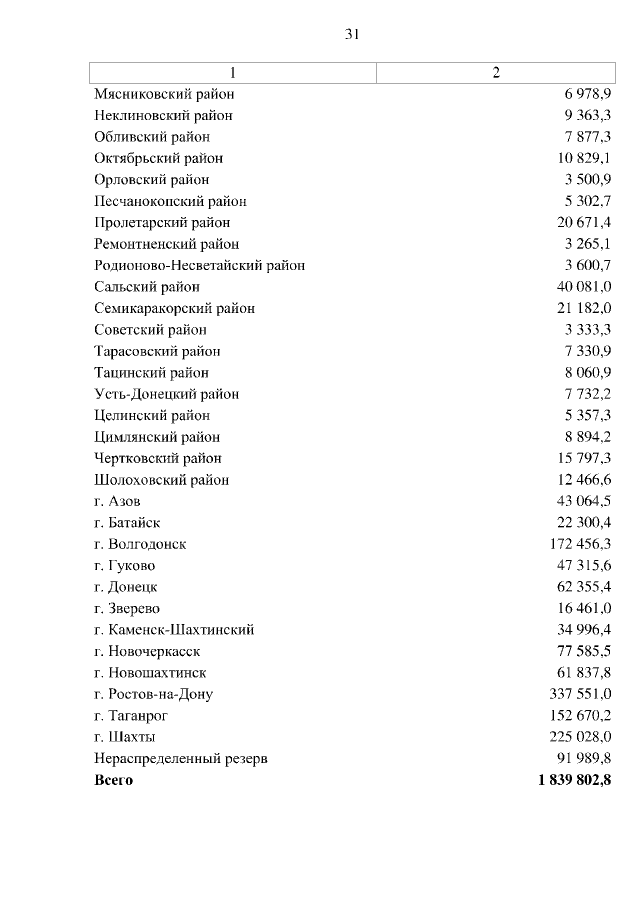 31

| 1 | 2 |
|---|---|
| Мясниковский район | 6 978,9 |
| Неклиновский район | 9 363,3 |
| Обливский район | 7 877,3 |
| Октябрьский район | 10 829,1 |
| Орловский район | 3 500,9 |
| Песчанокопский район | 5 302,7 |
| Пролетарский район | 20 671,4 |
| Ремонтненский район | 3 265,1 |
| Родионово-Несветайский район | 3 600,7 |
| Сальский район | 40 081,0 |
| Семикаракорский район | 21 182,0 |
| Советский район | 3 333,3 |
| Тарасовский район | 7 330,9 |
| Тацинский район | 8 060,9 |
| Усть-Донецкий район | 7 732,2 |
| Целинский район | 5 357,3 |
| Цимлянский район | 8 894,2 |
| Чертковский район | 15 797,3 |
| Шолоховский район | 12 466,6 |
| г. Азов | 43 064,5 |
| г. Батайск | 22 300,4 |
| г. Волгодонск | 172 456,3 |
| г. Гуково | 47 315,6 |
| г. Донецк | 62 355,4 |
| г. Зверево | 16 461,0 |
| г. Каменск-Шахтинский | 34 996,4 |
| г. Новочеркасск | 77 585,5 |
| г. Новошахтинск | 61 837,8 |
| г. Ростов-на-Дону | 337 551,0 |
| г. Таганрог | 152 670,2 |
| г. Шахты | 225 028,0 |
| Нераспределенный резерв | 91 989,8 |
| **Всего** | **1 839 802,8** |